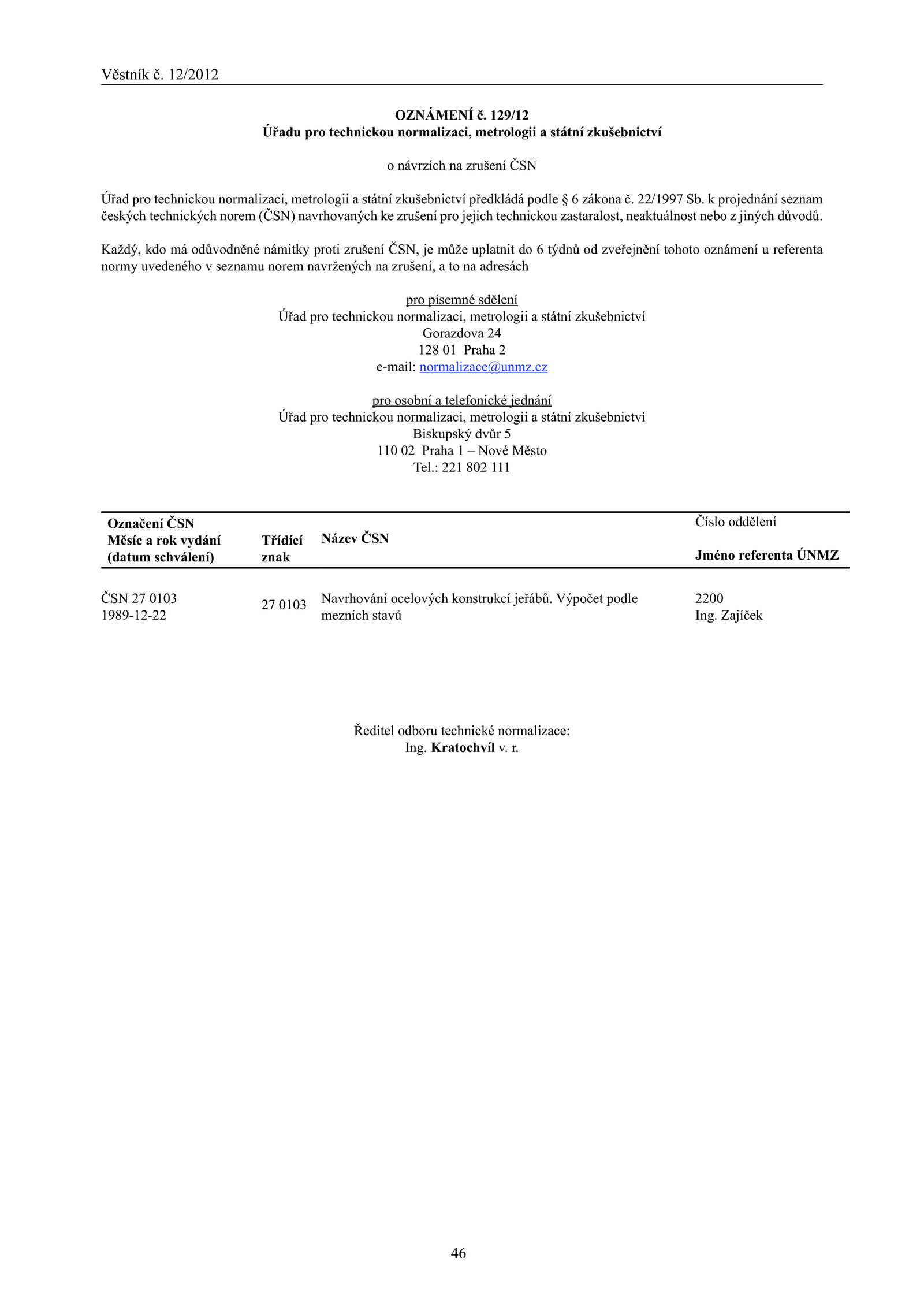 Věstník č. 12/2012

OZNÁMENÍ č. 129/12
Úřadu pro technickou normalizaci, metrologii a státní zkušebnictví

o návrzích na zrušení ČSN

Úřad pro technickou normalizaci, metrologii a státní zkušebnictví předkládá podle § 6 zákona č. 22/1997 Sb. k projednání seznam českých technických norem (ČSN) navrhovaných ke zrušení pro jejich technickou zastaralost, neaktuálnost nebo z jiných důvodů.

Každý, kdo má odůvodněné námitky proti zrušení ČSN, je může uplatnit do 6 týdnů od zveřejnění tohoto oznámení u referenta normy uvedeného v seznamu norem navržených na zrušení, a to na adresách

pro písemné sdělení
Úřad pro technickou normalizaci, metrologii a státní zkušebnictví
Gorazdova 24
128 01 Praha 2
e-mail: normalizace@unmz.cz

pro osobní a telefonické jednání
Úřad pro technickou normalizaci, metrologii a státní zkušebnictví
Biskupský dvůr 5
110 02 Praha 1 – Nové Město
Tel.: 221 802 111

| Označení ČSN Měsíc a rok vydání (datum schválení) | Třídící znak | Název ČSN | Číslo oddělení Jméno referenta ÚNMZ |
|---|---|---|---|
| ČSN 27 0103 1989-12-22 | 27 0103 | Navrhování ocelových konstrukcí jeřábů. Výpočet podle mezních stavů | 2200 Ing. Zajíček |

Ředitel odboru technické normalizace:
Ing. Kratochvíl v. r.

46